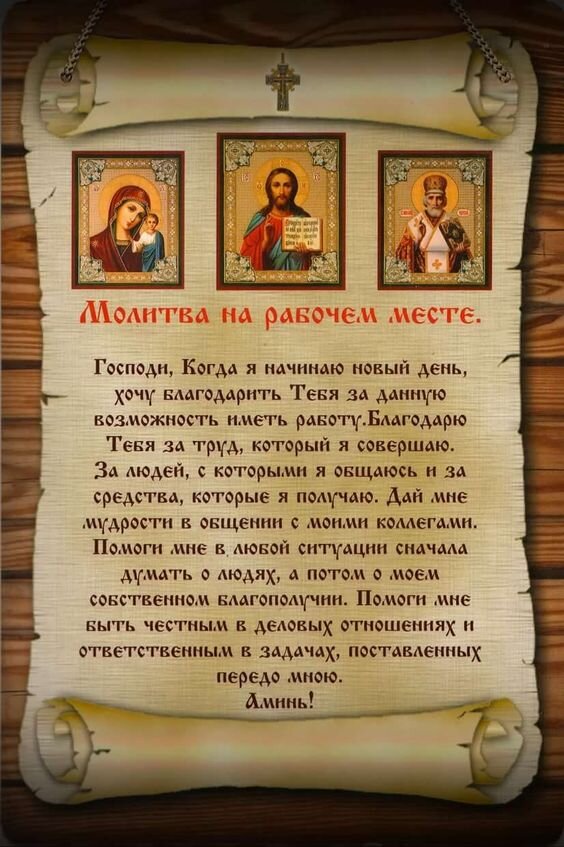 Молитва на рабочем месте.

Господи, Когда я начинаю новый день, хочу благодарить Тебя за данную возможность иметь работу.Благодарю Тебя за труд, который я совершаю. За людей, с которыми я общаюсь и за средства, которые я получаю. Дай мне мудрости в общении с моими коллегами. Помоги мне в любой ситуации сначала думать о людях, а потом о моем собственном благополучии. Помоги мне быть честным в деловых отношениях и ответственным в задачах, поставленных передо мною.
Аминь!